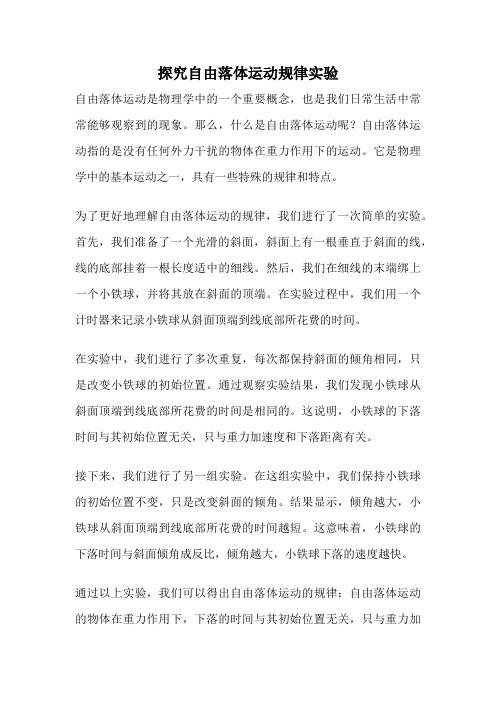 探究自由落体运动规律实验

自由落体运动是物理学中的一个重要概念，也是我们日常生活中常常能够观察到的现象。那么，什么是自由落体运动呢？自由落体运动指的是没有任何外力干扰的物体在重力作用下的运动。它是物理学中的基本运动之一，具有一些特殊的规律和特点。

为了更好地理解自由落体运动的规律，我们进行了一次简单的实验。首先，我们准备了一个光滑的斜面，斜面上有一根垂直于斜面的线，线的底部挂着一根长度适中的细线。然后，我们在细线的末端绑上一个小铁球，并将其放在斜面的顶端。在实验过程中，我们用一个计时器来记录小铁球从斜面顶端到线底部所花费的时间。

在实验中，我们进行了多次重复，每次都保持斜面的倾角相同，只是改变小铁球的初始位置。通过观察实验结果，我们发现小铁球从斜面顶端到线底部所花费的时间是相同的。这说明，小铁球的下落时间与其初始位置无关，只与重力加速度和下落距离有关。

接下来，我们进行了另一组实验。在这组实验中，我们保持小铁球的初始位置不变，只是改变斜面的倾角。结果显示，倾角越大，小铁球从斜面顶端到线底部所花费的时间越短。这意味着，小铁球的下落时间与斜面倾角成反比，倾角越大，小铁球下落的速度越快。

通过以上实验，我们可以得出自由落体运动的规律：自由落体运动的物体在重力作用下，下落的时间与其初始位置无关，只与重力加